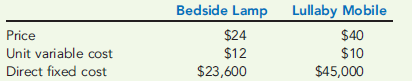 |  | Bedside Lamp | Lullaby Mobile |
|---|---|---|
| Price | \$24 | \$40 |
| Unit variable cost | \$12 | \$10 |
| Direct fixed cost | \$23,600 | \$45,000 |